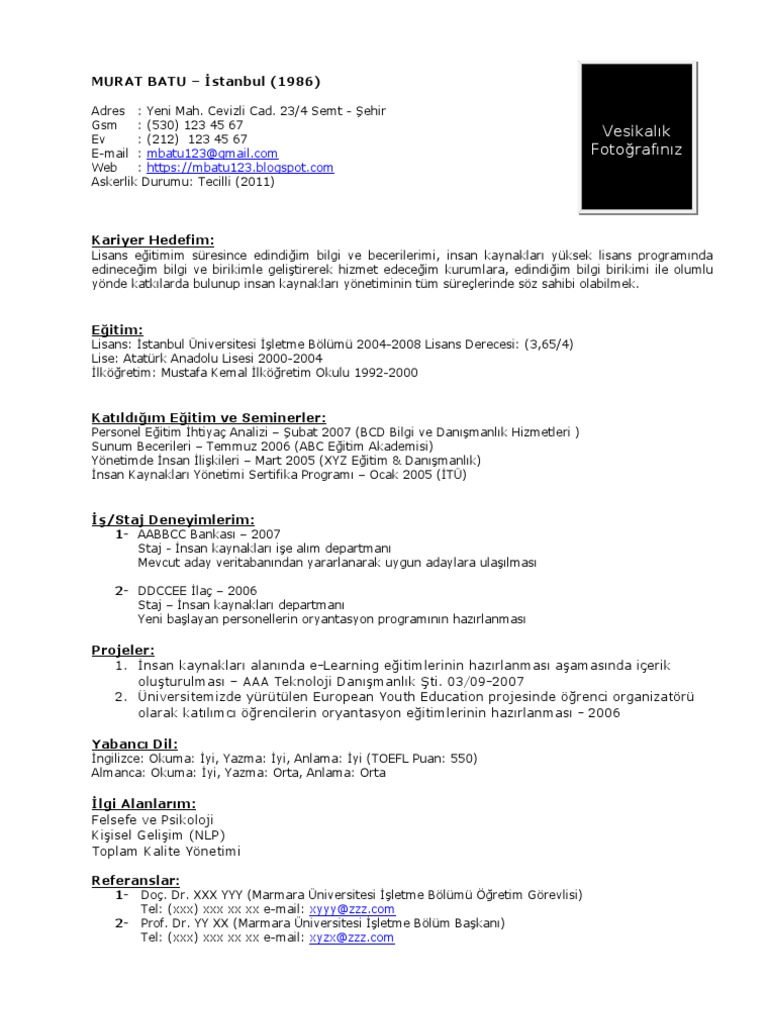 MURAT BATU – İstanbul (1986)

Adres : Yeni Mah. Cevizli Cad. 23/4 Semt - Şehir
Gsm : (530) 123 45 67
Ev : (212) 123 45 67
E-mail : mbatu123@gmail.com
Web : https://mbatu123.blogspot.com
Askerlik Durumu: Tecilli (2011)

Vesikalık Fotoğrafınız

Kariyer Hedefim:
Lisans eğitimim süresince edindiğim bilgi ve becerilerimi, insan kaynakları yüksek lisans programında edineceğim bilgi ve birikimle geliştirerek hizmet edeceğim kurumlara, edindiğim bilgi birikimi ile olumlu yönde katkılarda bulunup insan kaynakları yönetiminin tüm süreçlerinde söz sahibi olabilmek.

Eğitim:
Lisans: İstanbul Üniversitesi İşletme Bölümü 2004-2008 Lisans Derecesi: (3,65/4)
Lise: Atatürk Anadolu Lisesi 2000-2004
İlköğretim: Mustafa Kemal İlköğretim Okulu 1992-2000

Katıldığım Eğitim ve Seminerler:
Personel Eğitim İhtiyaç Analizi – Şubat 2007 (BCD Bilgi ve Danışmanlık Hizmetleri )
Sunum Becerileri – Temmuz 2006 (ABC Eğitim Akademisi)
Yönetimde İnsan İlişkileri – Mart 2005 (XYZ Eğitim & Danışmanlık)
İnsan Kaynakları Yönetimi Sertifika Programı – Ocak 2005 (İTÜ)

İş/Staj Deneyimlerim:
1- AABBCC Bankası – 2007
Staj - İnsan kaynakları işe alım departmanı
Mevcut aday veritabanından yararlanarak uygun adaylara ulaşılması

2- DDCCEE İlaç – 2006
Staj – İnsan kaynakları departmanı
Yeni başlayan personellerin oryantasyon programının hazırlanması

Projeler:
1. İnsan kaynakları alanında e-Learning eğitimlerinin hazırlanması aşamasında içerik oluşturulması – AAA Teknoloji Danışmanlık Şti. 03/09-2007
2. Üniversitemizde yürütülen European Youth Education projesinde öğrenci organizatörü olarak katılımcı öğrencilerin oryantasyon eğitimlerinin hazırlanması - 2006

Yabancı Dil:
İngilizce: Okuma: İyi, Yazma: İyi, Anlama: İyi (TOEFL Puan: 550)
Almanca: Okuma: İyi, Yazma: Orta, Anlama: Orta

İlgi Alanlarım:
Felsefe ve Psikoloji
Kişisel Gelişim (NLP)
Toplam Kalite Yönetimi

Referanslar:
1- Doç. Dr. XXX YYY (Marmara Üniversitesi İşletme Bölümü Öğretim Görevlisi)
Tel: (xxx) xxx xx xx e-mail: xyyy@zzz.com
2- Prof. Dr. YY XX (Marmara Üniversitesi İşletme Bölüm Başkanı)
Tel: (xxx) xxx xx xx e-mail: xyzx@zzz.com